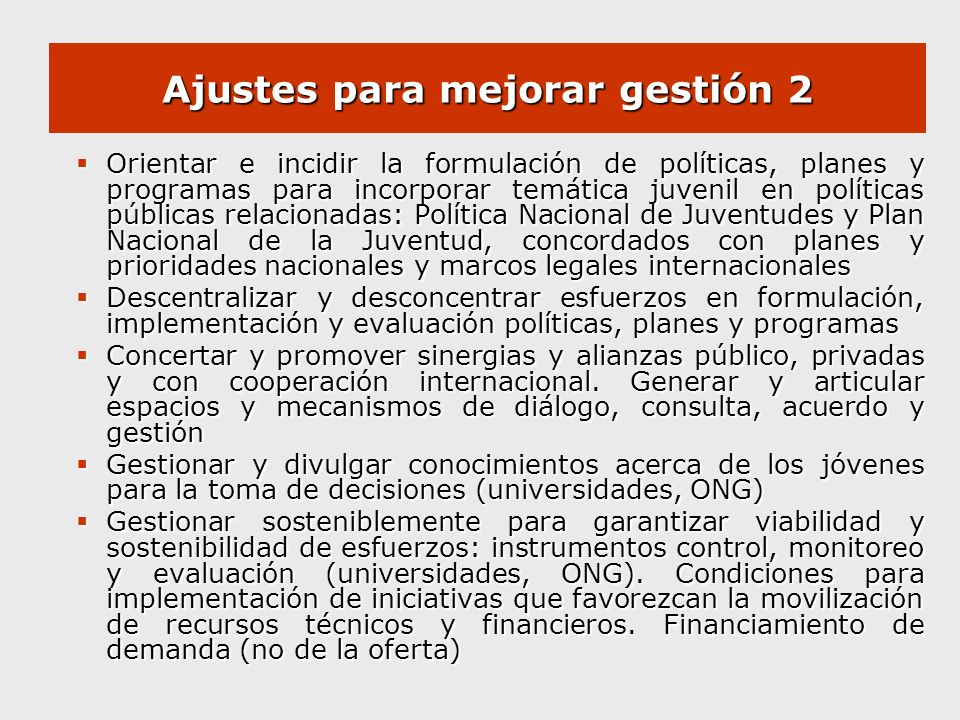 Ajustes para mejorar gestión 2

▪ Orientar e incidir la formulación de políticas, planes y programas para incorporar temática juvenil en políticas públicas relacionadas: Política Nacional de Juventudes y Plan Nacional de la Juventud, concordados con planes y prioridades nacionales y marcos legales internacionales

▪ Descentralizar y desconcentrar esfuerzos en formulación, implementación y evaluación políticas, planes y programas

▪ Concertar y promover sinergias y alianzas público, privadas y con cooperación internacional. Generar y articular espacios y mecanismos de diálogo, consulta, acuerdo y gestión

▪ Gestionar y divulgar conocimientos acerca de los jóvenes para la toma de decisiones (universidades, ONG)

▪ Gestionar sosteniblemente para garantizar viabilidad y sostenibilidad de esfuerzos: instrumentos control, monitoreo y evaluación (universidades, ONG). Condiciones para implementación de iniciativas que favorezcan la movilización de recursos técnicos y financieros. Financiamiento de demanda (no de la oferta)